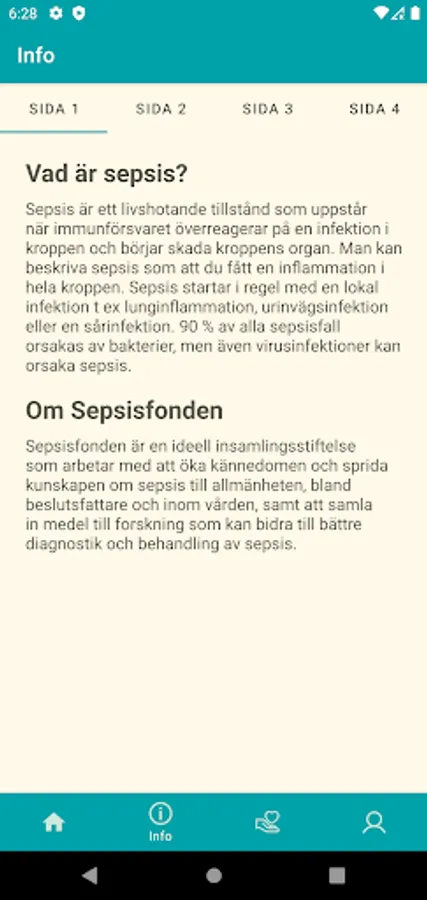 6:28

Info

SIDA 1 SIDA 2 SIDA 3 SIDA 4

Vad är sepsis?

Sepsis är ett livshotande tillstånd som uppstår när immunförsvaret överreagerar på en infektion i kroppen och börjar skada kroppens organ. Man kan beskriva sepsis som att du fått en inflammation i hela kroppen. Sepsis startar i regel med en lokal infektion t ex lunginflammation, urinvägsinfektion eller en sårinfektion. 90 % av alla sepsisfall orsakas av bakterier, men även virusinfektioner kan orsaka sepsis.

Om Sepsisfonden

Sepsisfonden är en ideell insamlingsstiftelse som arbetar med att öka kännedomen och sprida kunskapen om sepsis till allmänheten, bland beslutsfattare och inom vården, samt att samla in medel till forskning som kan bidra till bättre diagnostik och behandling av sepsis.

Info